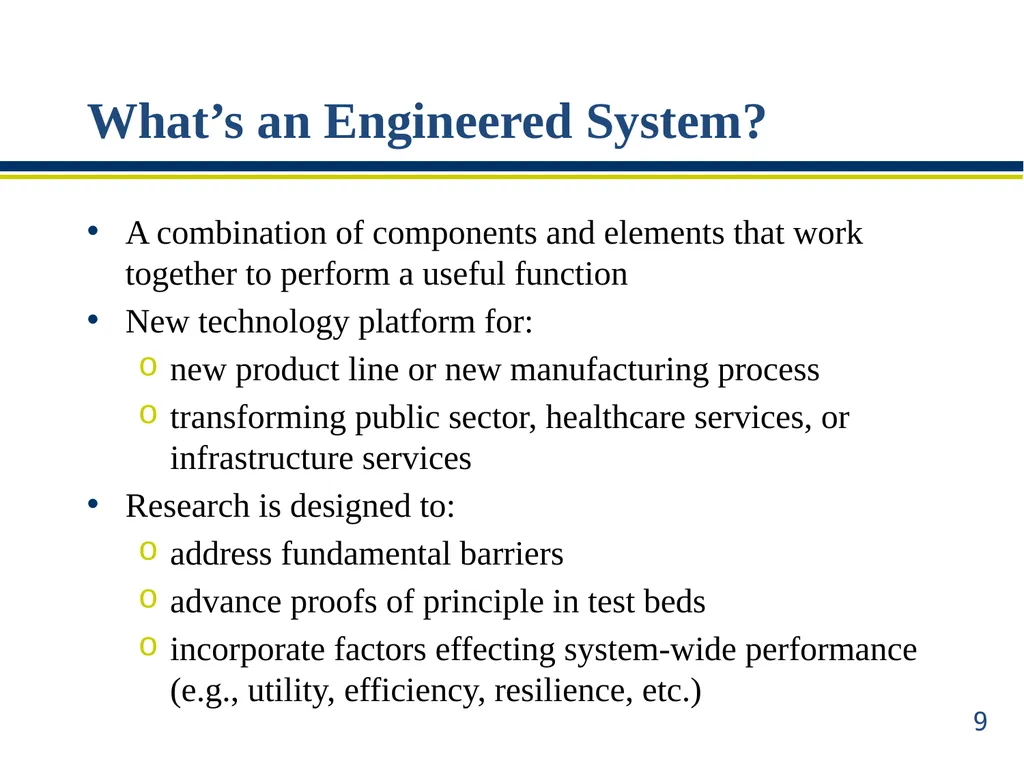 What’s an Engineered System?

• A combination of components and elements that work together to perform a useful function
• New technology platform for:
  o new product line or new manufacturing process
  o transforming public sector, healthcare services, or infrastructure services
• Research is designed to:
  o address fundamental barriers
  o advance proofs of principle in test beds
  o incorporate factors effecting system-wide performance (e.g., utility, efficiency, resilience, etc.)

9